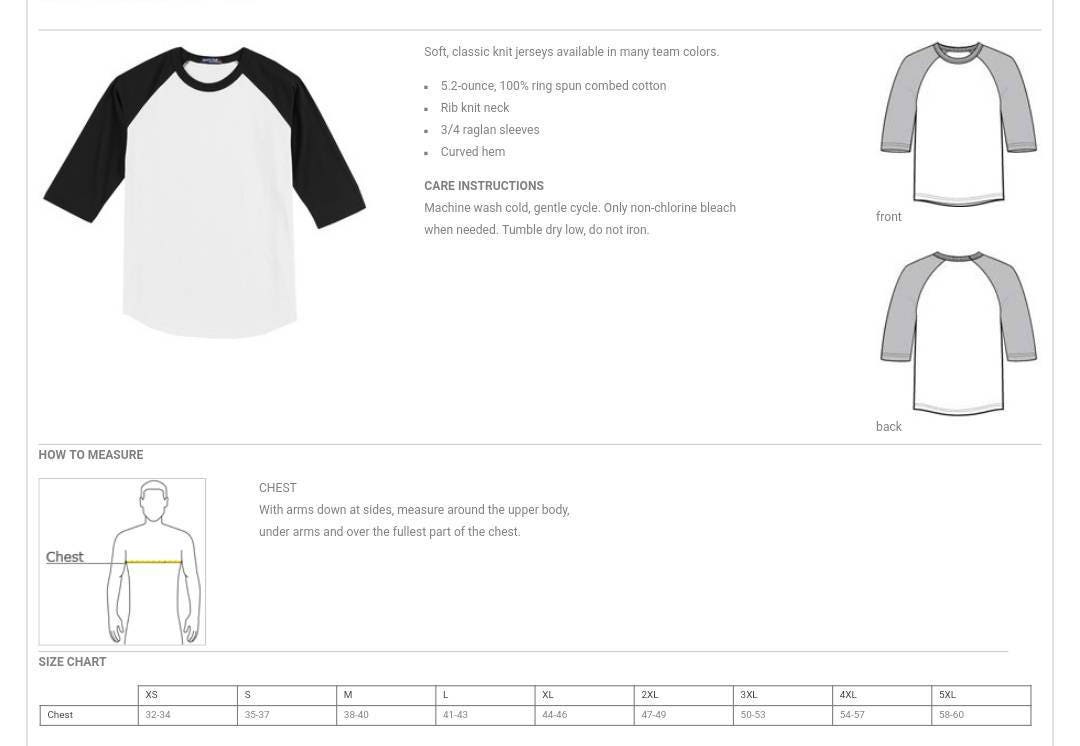 Soft, classic knit jerseys available in many team colors.

- 5.2-ounce, 100% ring spun combed cotton
- Rib knit neck
- 3/4 raglan sleeves
- Curved hem

CARE INSTRUCTIONS
Machine wash cold, gentle cycle. Only non-chlorine bleach when needed. Tumble dry low, do not iron.

front

back

HOW TO MEASURE

Chest

CHEST
With arms down at sides, measure around the upper body, under arms and over the fullest part of the chest.

SIZE CHART

| | XS | S | M | L | XL | 2XL | 3XL | 4XL | 5XL |
|---|---|---|---|---|---|---|---|---|---|
| Chest | 32-34 | 35-37 | 38-40 | 41-43 | 44-46 | 47-49 | 50-53 | 54-57 | 58-60 |